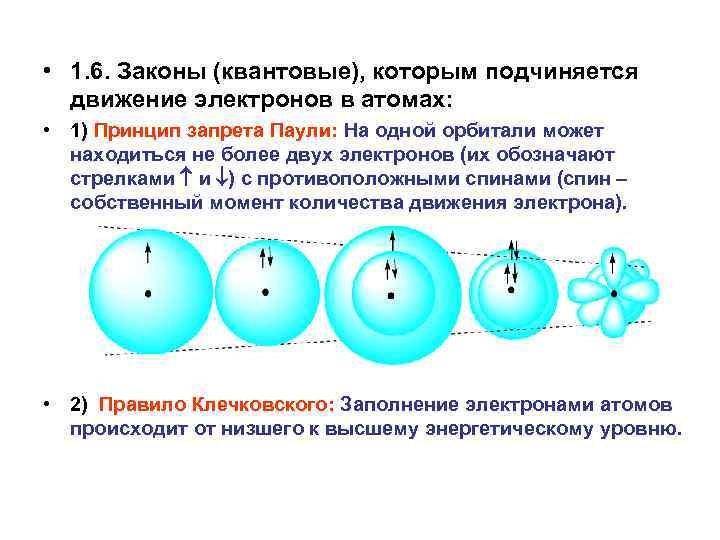 • 1.6. Законы (квантовые), которым подчиняется движение электронов в атомах:

• 1) Принцип запрета Паули: На одной орбитали может находиться не более двух электронов (их обозначают стрелками ↑ и ↓) с противоположными спинами (спин – собственный момент количества движения электрона).

• 2) Правило Клечковского: Заполнение электронами атомов происходит от низшего к высшему энергетическому уровню.